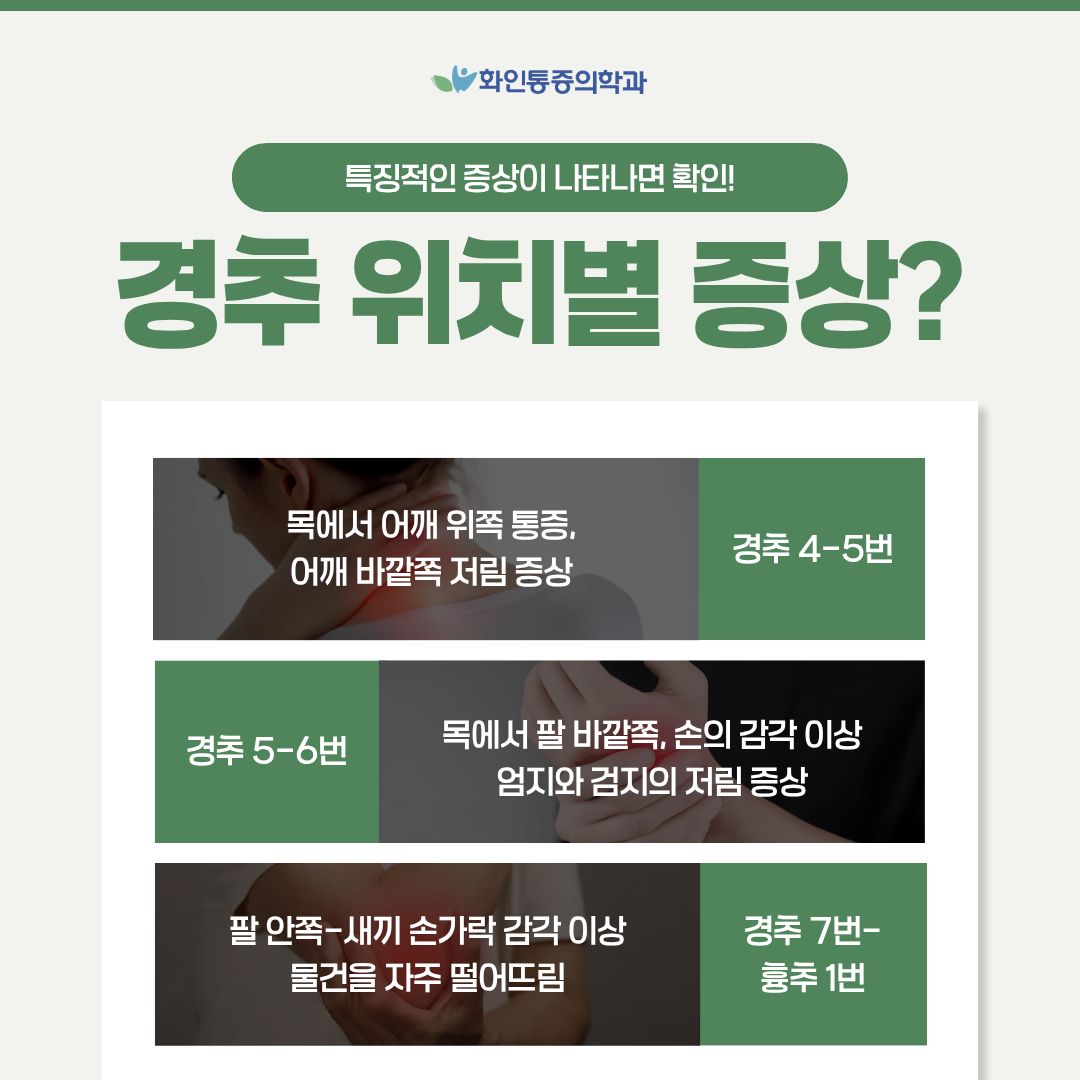 화인통증의학과

특징적인 증상이 나타나면 확인!

경추 위치별 증상?

목에서 어깨 위쪽 통증,
어깨 바깥쪽 저림 증상

경추 4-5번

경추 5-6번

목에서 팔 바깥쪽, 손의 감각 이상
엄지와 검지의 저림 증상

팔 안쪽-새끼 손가락 감각 이상
물건을 자주 떨어뜨림

경추 7번-
흉추 1번